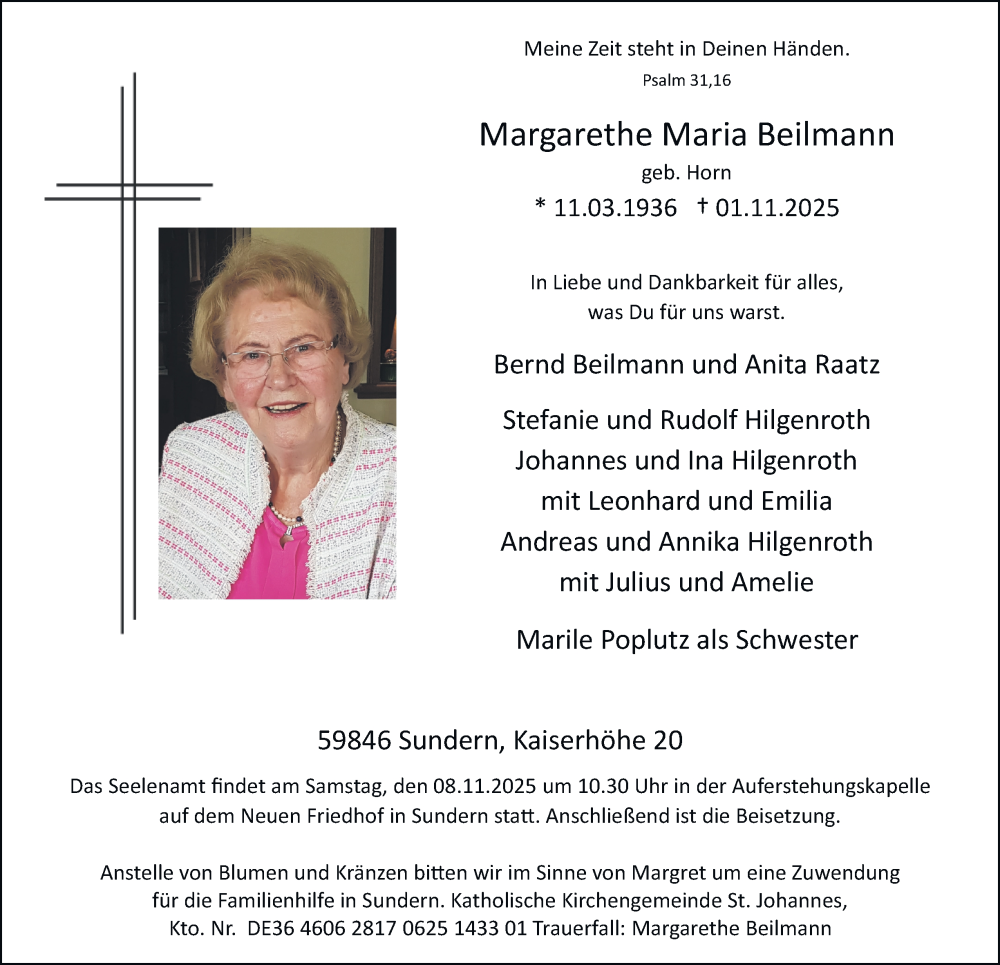 Meine Zeit steht in Deinen Händen.
Psalm 31,16

Margarethe Maria Beilmann
geb. Horn
* 11.03.1936 † 01.11.2025

In Liebe und Dankbarkeit für alles, was Du für uns warst.

Bernd Beilmann und Anita Raatz

Stefanie und Rudolf Hilgenroth
Johannes und Ina Hilgenroth
mit Leonhard und Emilia
Andreas und Annika Hilgenroth
mit Julius und Amelie

Marile Poplutz als Schwester

59846 Sundern, Kaiserhöhe 20

Das Seelenamt findet am Samstag, den 08.11.2025 um 10.30 Uhr in der Auferstehungskapelle auf dem Neuen Friedhof in Sundern statt. Anschließend ist die Beisetzung.

Anstelle von Blumen und Kränzen bitten wir im Sinne von Margret um eine Zuwendung für die Familienhilfe in Sundern. Katholische Kirchengemeinde St. Johannes, Kto. Nr. DE36 4606 2817 0625 1433 01 Trauerfall: Margarethe Beilmann